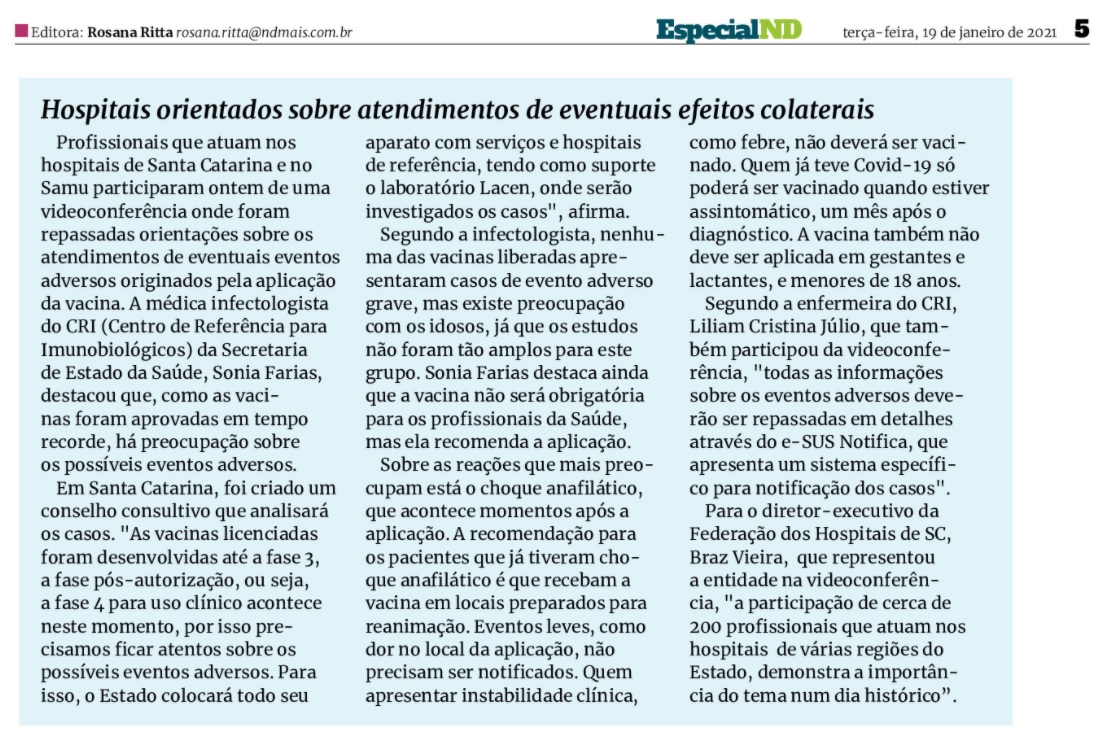 Editora: Rosana Ritta rosana.ritta@ndmais.com.br

EspecialND

terça-feira, 19 de janeiro de 2021 5

Hospitais orientados sobre atendimentos de eventuais efeitos colaterais

Profissionais que atuam nos hospitais de Santa Catarina e no Samu participaram ontem de uma videoconferência onde foram repassadas orientações sobre os atendimentos de eventuais eventos adversos originados pela aplicação da vacina. A médica infectologista do CRI (Centro de Referência para Imunobiológicos) da Secretaria de Estado da Saúde, Sonia Farias, destacou que, como as vacinas foram aprovadas em tempo recorde, há preocupação sobre os possíveis eventos adversos.

Em Santa Catarina, foi criado um conselho consultivo que analisará os casos. "As vacinas licenciadas foram desenvolvidas até a fase 3, a fase pós-autorização, ou seja, a fase 4 para uso clínico acontece neste momento, por isso precisamos ficar atentos sobre os possíveis eventos adversos. Para isso, o Estado colocará todo seu aparato com serviços e hospitais de referência, tendo como suporte o laboratório Lacen, onde serão investigados os casos", afirma.

Segundo a infectologista, nenhuma das vacinas liberadas apresentaram casos de evento adverso grave, mas existe preocupação com os idosos, já que os estudos não foram tão amplos para este grupo. Sonia Farias destaca ainda que a vacina não será obrigatória para os profissionais da Saúde, mas ela recomenda a aplicação.

Sobre as reações que mais preocupam está o choque anafilático, que acontece momentos após a aplicação. A recomendação para os pacientes que já tiveram choque anafilático é que recebam a vacina em locais preparados para reanimação. Eventos leves, como dor no local da aplicação, não precisam ser notificados. Quem apresentar instabilidade clínica, como febre, não deverá ser vacinado. Quem já teve Covid-19 só poderá ser vacinado quando estiver assintomático, um mês após o diagnóstico. A vacina também não deve ser aplicada em gestantes e lactantes, e menores de 18 anos.

Segundo a enfermeira do CRI, Liliam Cristina Júlio, que também participou da videoconferência, "todas as informações sobre os eventos adversos deverão ser repassadas em detalhes através do e-SUS Notifica, que apresenta um sistema específico para notificação dos casos".

Para o diretor-executivo da Federação dos Hospitais de SC, Braz Vieira, que representou a entidade na videoconferência, "a participação de cerca de 200 profissionais que atuam nos hospitais de várias regiões do Estado, demonstra a importância do tema num dia histórico".